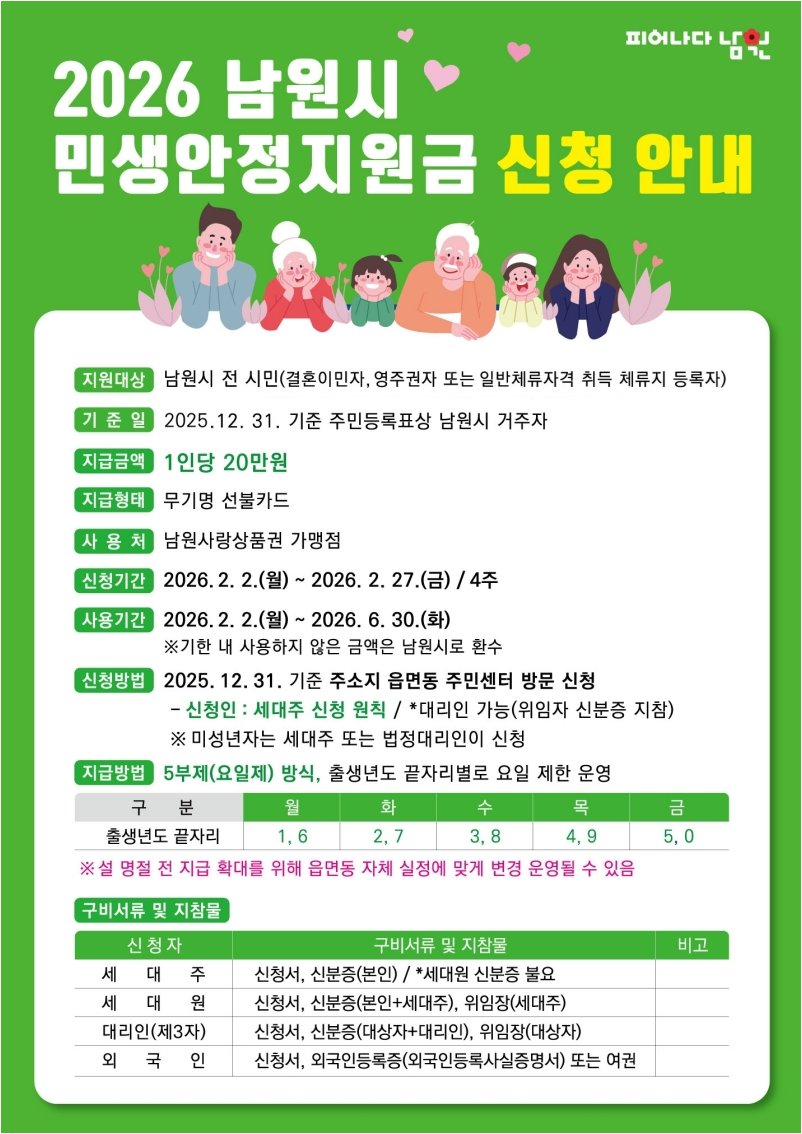 피어나다 남원

2026 남원시
민생안정지원금 신청 안내

지원대상 남원시 전 시민(결혼이민자, 영주권자 또는 일반체류자격 취득 체류지 등록자)

기 준 일 2025. 12. 31. 기준 주민등록표상 남원시 거주자

지급금액 1인당 20만원

지급형태 무기명 선불카드

사 용 처 남원사랑상품권 가맹점

신청기간 2026. 2. 2.(월) ~ 2026. 2. 27.(금) / 4주

사용기간 2026. 2. 2.(월) ~ 2026. 6. 30.(화)
※기한 내 사용하지 않은 금액은 남원시로 환수

신청방법 2025. 12. 31. 기준 주소지 읍면동 주민센터 방문 신청
- 신청인 : 세대주 신청 원칙 / *대리인 가능(위임자 신분증 지참)
※ 미성년자는 세대주 또는 법정대리인이 신청

지급방법 5부제(요일제) 방식, 출생년도 끝자리별로 요일 제한 운영

| 구 분 | 월 | 화 | 수 | 목 | 금 |
|---|---|---|---|---|---|
| 출생년도 끝자리 | 1, 6 | 2, 7 | 3, 8 | 4, 9 | 5, 0 |

※설 명절 전 지급 확대를 위해 읍면동 자체 실정에 맞게 변경 운영될 수 있음

구비서류 및 지참물

| 신청자 | 구비서류 및 지참물 | 비고 |
|---|---|---|
| 세 대 주 | 신청서, 신분증(본인) / *세대원 신분증 불요 | |
| 세 대 원 | 신청서, 신분증(본인+세대주), 위임장(세대주) | |
| 대리인(제3자) | 신청서, 신분증(대상자+대리인), 위임장(대상자) | |
| 외 국 인 | 신청서, 외국인등록증(외국인등록사실증명서) 또는 여권 | |